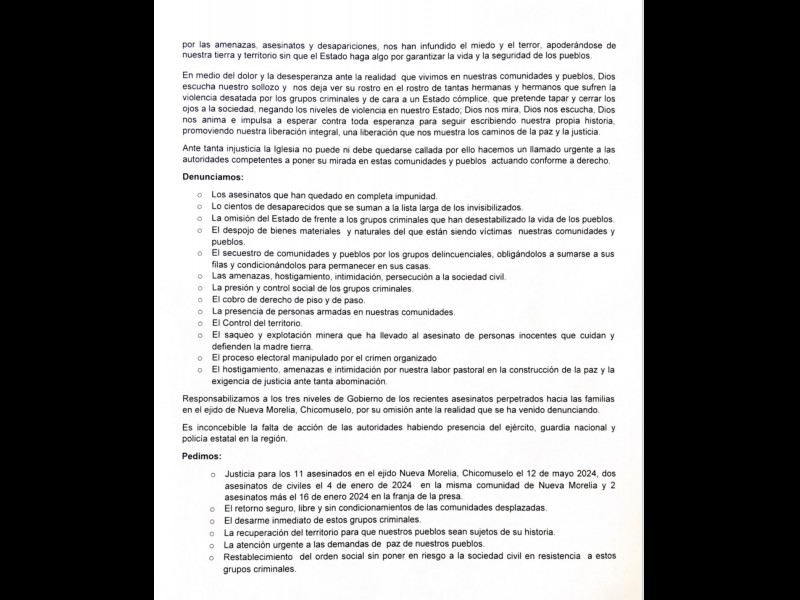 por las amenazas, asesinatos y desapariciones, nos han infundido el miedo y el terror, apoderándose de nuestra tierra y territorio sin que el Estado haga algo por garantizar la vida y la seguridad de los pueblos.

En medio del dolor y la desesperanza ante la realidad que vivimos en nuestras comunidades y pueblos, Dios escucha nuestro sollozo y nos deja ver su rostro en el rostro de tantas hermanas y hermanos que sufren la violencia desatada por los grupos criminales y de cara a un Estado cómplice, que pretende tapar y cerrar los ojos a la sociedad, negando los niveles de violencia en nuestro Estado; Dios nos mira, Dios nos escucha, Dios nos anima e impulsa a esperar contra toda esperanza para seguir escribiendo nuestra propia historia, promoviendo nuestra liberación integral, una liberación que nos muestra los caminos de la paz y la justicia.

Ante tanta injusticia la Iglesia no puede ni debe quedarse callada por ello hacemos un llamado urgente a las autoridades competentes a poner su mirada en estas comunidades y pueblos actuando conforme a derecho.

Denunciamos:

○ Los asesinatos que han quedado en completa impunidad.
○ Lo cientos de desaparecidos que se suman a la lista larga de los invisibilizados.
○ La omisión del Estado de frente a los grupos criminales que han desestabilizado la vida de los pueblos.
○ El despojo de bienes materiales y naturales del que están siendo víctimas nuestras comunidades y pueblos.
○ El secuestro de comunidades y pueblos por los grupos delincuenciales, obligándolos a sumarse a sus filas y condicionándolos para permanecer en sus casas.
○ Las amenazas, hostigamiento, intimidación, persecución a la sociedad civil.
○ La presión y control social de los grupos criminales.
○ El cobro de derecho de piso y de paso.
○ La presencia de personas armadas en nuestras comunidades.
○ El Control del territorio.
○ El saqueo y explotación minera que ha llevado al asesinato de personas inocentes que cuidan y defienden la madre tierra.
○ El proceso electoral manipulado por el crimen organizado
○ El hostigamiento, amenazas e intimidación por nuestra labor pastoral en la construcción de la paz y la exigencia de justicia ante tanta abominación.

Responsabilizamos a los tres niveles de Gobierno de los recientes asesinatos perpetrados hacia las familias en el ejido de Nueva Morelia, Chicomuselo, por su omisión ante la realidad que se ha venido denunciando.

Es inconcebible la falta de acción de las autoridades habiendo presencia del ejército, guardia nacional y policía estatal en la región.

Pedimos:

○ Justicia para los 11 asesinados en el ejido Nueva Morelia, Chicomuselo el 12 de mayo 2024, dos asesinatos de civiles el 4 de enero de 2024 en la misma comunidad de Nueva Morelia y 2 asesinatos más el 16 de enero 2024 en la franja de la presa.
○ El retorno seguro, libre y sin condicionamientos de las comunidades desplazadas.
○ El desarme inmediato de estos grupos criminales.
○ La recuperación del territorio para que nuestros pueblos sean sujetos de su historia.
○ La atención urgente a las demandas de paz de nuestros pueblos.
○ Restablecimiento del orden social sin poner en riesgo a la sociedad civil en resistencia a estos grupos criminales.